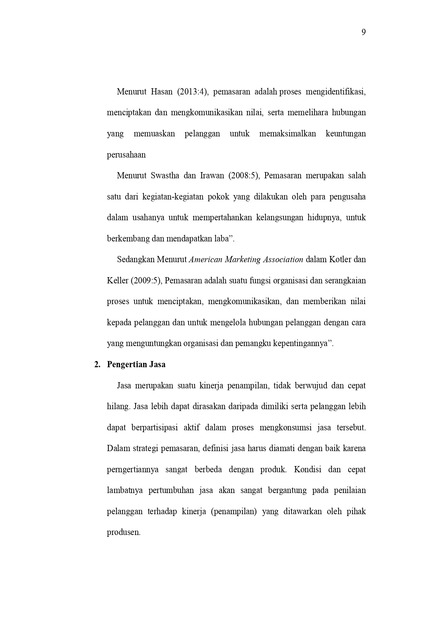 9

Menurut Hasan (2013:4), pemasaran adalah proses mengidentifikasi, menciptakan dan mengkomunikasikan nilai, serta memelihara hubungan yang memuaskan pelanggan untuk memaksimalkan keuntungan perusahaan

Menurut Swastha dan Irawan (2008:5), Pemasaran merupakan salah satu dari kegiatan-kegiatan pokok yang dilakukan oleh para pengusaha dalam usahanya untuk mempertahankan kelangsungan hidupnya, untuk berkembang dan mendapatkan laba".

Sedangkan Menurut American Marketing Association dalam Kotler dan Keller (2009:5), Pemasaran adalah suatu fungsi organisasi dan serangkaian proses untuk menciptakan, mengkomunikasikan, dan memberikan nilai kepada pelanggan dan untuk mengelola hubungan pelanggan dengan cara yang menguntungkan organisasi dan pemangku kepentingannya".

2. Pengertian Jasa

Jasa merupakan suatu kinerja penampilan, tidak berwujud dan cepat hilang. Jasa lebih dapat dirasakan daripada dimiliki serta pelanggan lebih dapat berpartisipasi aktif dalam proses mengkonsumsi jasa tersebut. Dalam strategi pemasaran, definisi jasa harus diamati dengan baik karena perngertiannya sangat berbeda dengan produk. Kondisi dan cepat lambatnya pertumbuhan jasa akan sangat bergantung pada penilaian pelanggan terhadap kinerja (penampilan) yang ditawarkan oleh pihak produsen.